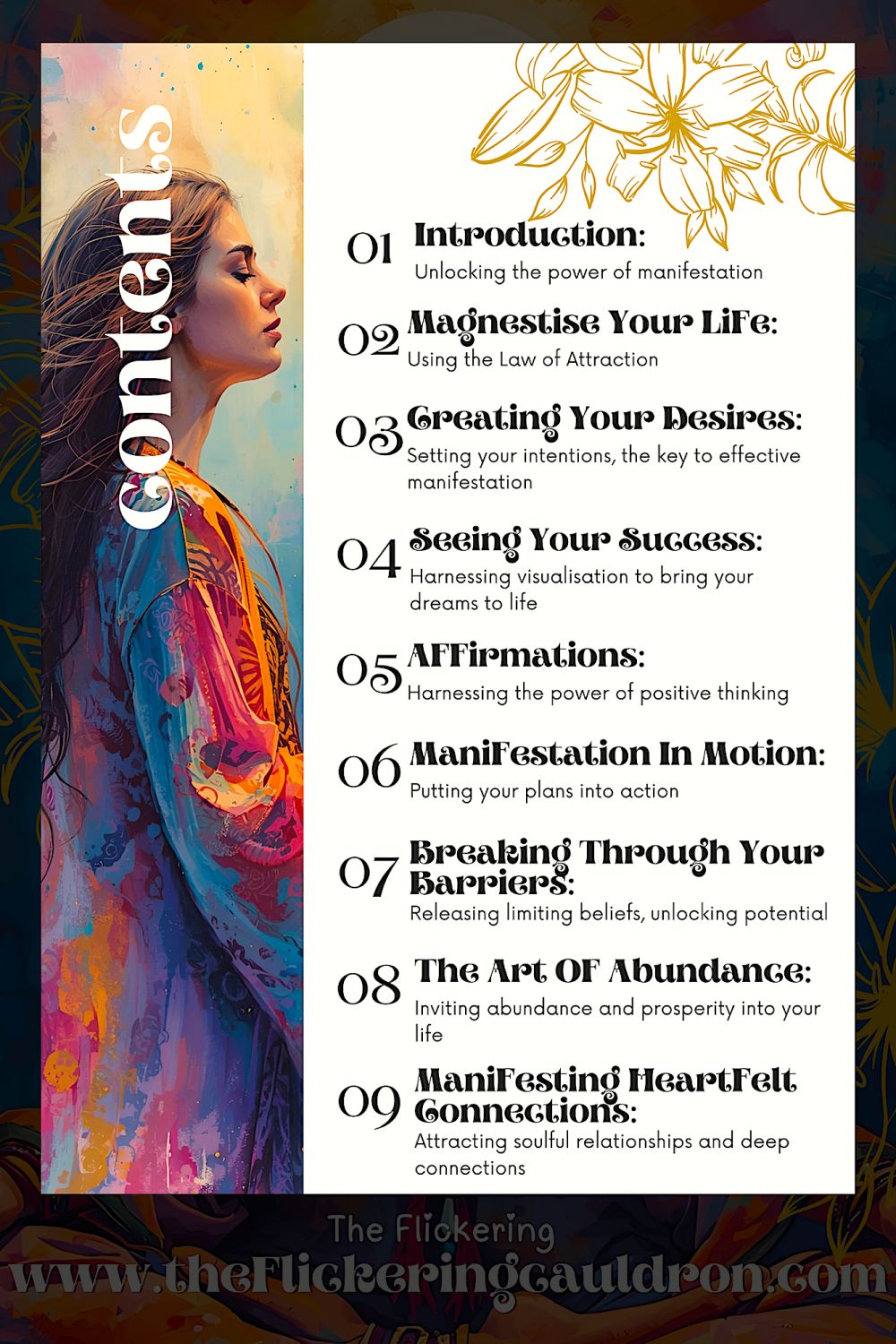 Contents

01 Introduction:
Unlocking the power of manifestation

02 Magnestise Your Life:
Using the Law of Attraction

03 Creating Your Desires:
Setting your intentions, the key to effective manifestation

04 Seeing Your Success:
Harnessing visualisation to bring your dreams to life

05 Affirmations:
Harnessing the power of positive thinking

06 Manifestation In Motion:
Putting your plans into action

07 Breaking Through Your Barriers:
Releasing limiting beliefs, unlocking potential

08 The Art Of Abundance:
Inviting abundance and prosperity into your life

09 Manifesting Heartfelt Connections:
Attracting soulful relationships and deep connections

The Flickering
www.theflickeringcauldron.com